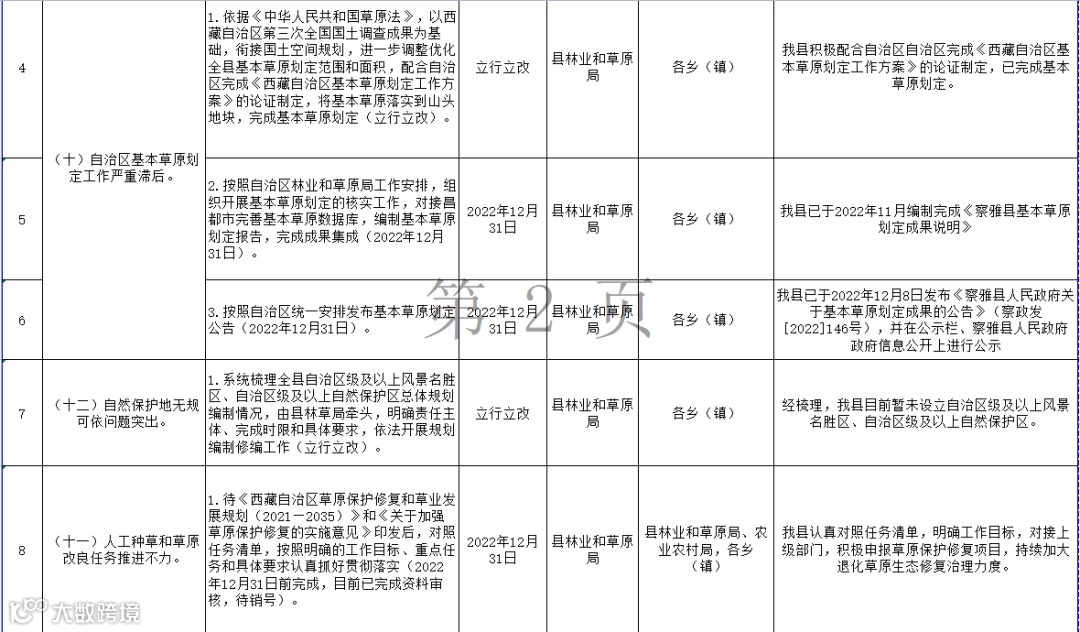 | 4 | （十）自治区基本草原划定工作严重滞后。 | 1.依据《中华人民共和国草原法》，以西藏自治区第三次全国国土调查成果为基础，衔接国土空间规划，进一步调整优化全县基本草原划定范围和面积，配合自治区完成《西藏自治区基本草原划定工作方案》的论证制定，将基本草原落实到山头地块，完成基本草原划定（立行立改）。 | 立行立改 | 县林业和草原局 | 各乡（镇） | 我县积极配合自治区自治区完成《西藏自治区基本草原划定工作方案》的论证制定，已完成基本草原划定。 |
|---|---|---|---|---|---|---|
| 5 |  | 2.按照自治区林业和草原局工作安排，组织开展基本草原划定的核实工作，对接昌都市完善基本草原数据库，编制基本草原划定报告，完成成果集成（2022年12月31日）。 | 2022年12月31日 | 县林业和草原局 | 各乡（镇） | 我县已于2022年11月编制完成《察雅县基本草原划定成果说明》 |
| 6 |  | 3.按照自治区统一安排发布基本草原划定公告（2022年12月31日）。 | 2022年12月31日 | 县林业和草原局 | 各乡（镇） | 我县已于2022年12月8日发布《察雅县人民政府关于基本草原划定成果的公告》（察政发[2022]146号），并在公示栏、察雅县人民政府政府信息公开上进行公示 |
| 7 | （十二）自然保护地无规可依问题突出。 | 1.系统梳理全县自治区级及以上风景名胜区、自治区级及以上自然保护区总体规划编制情况，由县林草局牵头，明确责任主体、完成时限和具体要求，依法开展规划编制修编工作（立行立改）。 | 立行立改 | 县林业和草原局 | 各乡（镇） | 经梳理，我县目前暂未设立自治区级及以上风景名胜区、自治区级及以上自然保护区。 |
| 8 | （十一）人工种草和草原改良任务推进不力。 | 1.待《西藏自治区草原保护修复和草业发展规划（2021－2035）》和《关于加强草原保护修复的实施意见》印发后，对照任务清单，按照明确的工作目标、重点任务和具体要求认真抓好贯彻落实（2022年12月31日前完成，目前已完成资料审核，待销号）。 | 2022年12月31日 | 县林业和草原局 | 县林业和草原局、农业农村局，各乡（镇） | 我县认真对照任务清单，明确工作目标，对接上级部门，积极申报草原保护修复项目，持续加大退化草原生态修复治理力度。 |

第2页

大数跨境